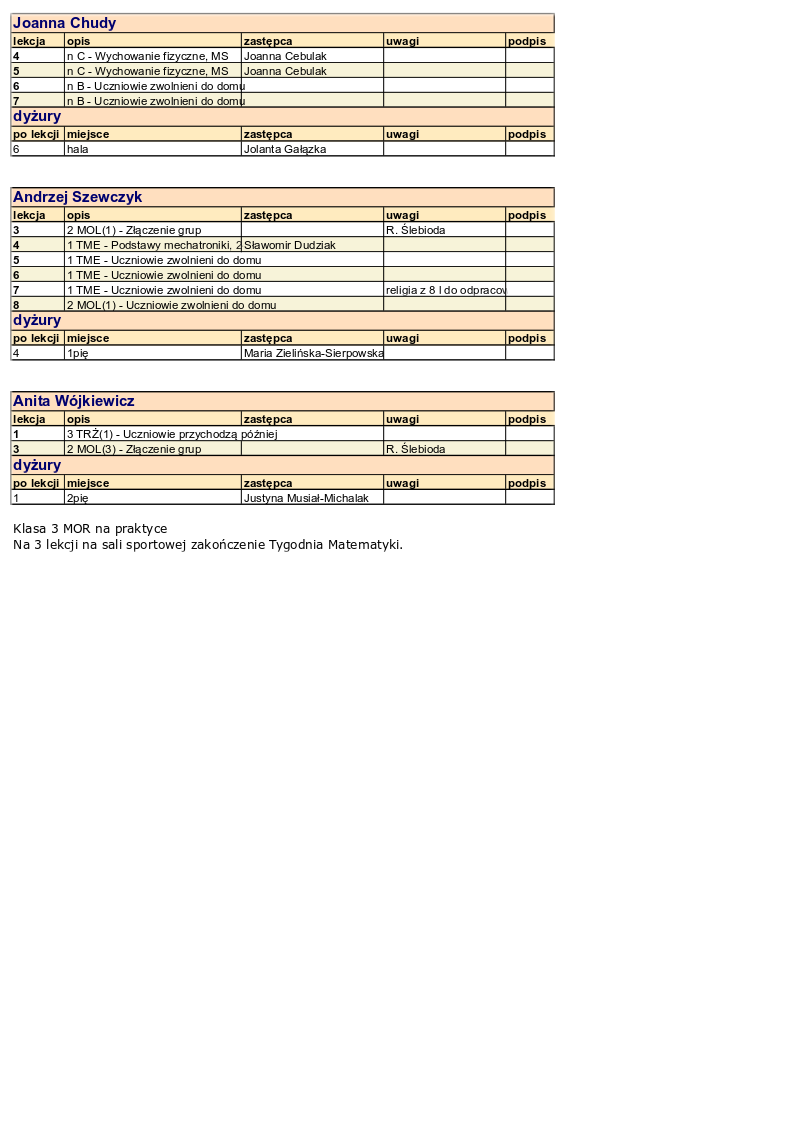 Joanna Chudy

| lekcja | opis | zastępca | uwagi | podpis |
|---|---|---|---|---|
| 4 | n C - Wychowanie fizyczne, MS | Joanna Cebulak | | |
| 5 | n C - Wychowanie fizyczne, MS | Joanna Cebulak | | |
| 6 | n B - Uczniowie zwolnieni do domu | | | |
| 7 | n B - Uczniowie zwolnieni do domu | | | |

dyżury

| po lekcji | miejsce | zastępca | uwagi | podpis |
|---|---|---|---|---|
| 6 | hala | Jolanta Gałązka | | |

Andrzej Szewczyk

| lekcja | opis | zastępca | uwagi | podpis |
|---|---|---|---|---|
| 3 | 2 MOL(1) - Złączenie grup | | R. Ślebioda | |
| 4 | 1 TME - Podstawy mechatroniki, 2 | Sławomir Dudziak | | |
| 5 | 1 TME - Uczniowie zwolnieni do domu | | | |
| 6 | 1 TME - Uczniowie zwolnieni do domu | | | |
| 7 | 1 TME - Uczniowie zwolnieni do domu | | religia z 8 l do odpracov | |
| 8 | 2 MOL(1) - Uczniowie zwolnieni do domu | | | |

dyżury

| po lekcji | miejsce | zastępca | uwagi | podpis |
|---|---|---|---|---|
| 4 | 1pię | Maria Zielińska-Sierpowska | | |

Anita Wójkiewicz

| lekcja | opis | zastępca | uwagi | podpis |
|---|---|---|---|---|
| 1 | 3 TRŻ(1) - Uczniowie przychodzą później | | | |
| 3 | 2 MOL(3) - Złączenie grup | | R. Ślebioda | |

dyżury

| po lekcji | miejsce | zastępca | uwagi | podpis |
|---|---|---|---|---|
| 1 | 2pię | Justyna Musiał-Michalak | | |

Klasa 3 MOR na praktyce
Na 3 lekcji na sali sportowej zakończenie Tygodnia Matematyki.